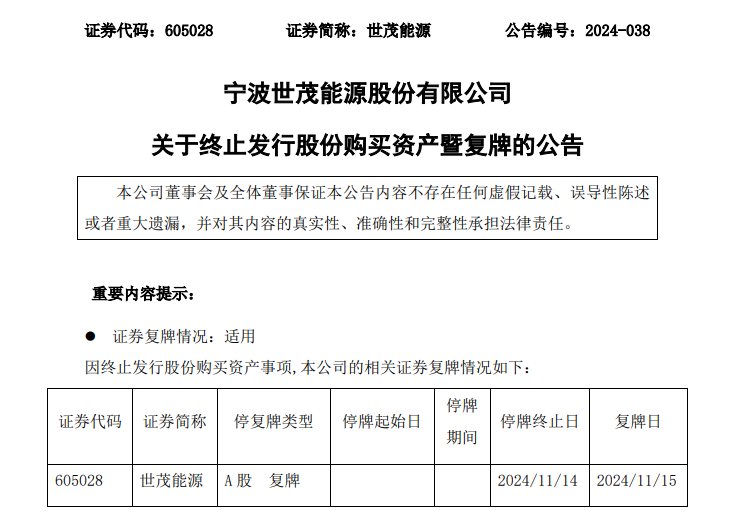 证券代码：605028 证券简称：世茂能源 公告编号：2024-038

宁波世茂能源股份有限公司

关于终止发行股份购买资产暨复牌的公告

本公司董事会及全体董事保证本公告内容不存在任何虚假记载、误导性陈述或者重大遗漏，并对其内容的真实性、准确性和完整性承担法律责任。

重要内容提示：

• 证券复牌情况：适用

因终止发行股份购买资产事项,本公司的相关证券复牌情况如下：

| 证券代码 | 证券简称 | 停复牌类型 | 停牌起始日 | 停牌期间 | 停牌终止日 | 复牌日 |
|---|---|---|---|---|---|---|
| 605028 | 世茂能源 | A股 复牌 |  |  | 2024/11/14 | 2024/11/15 |